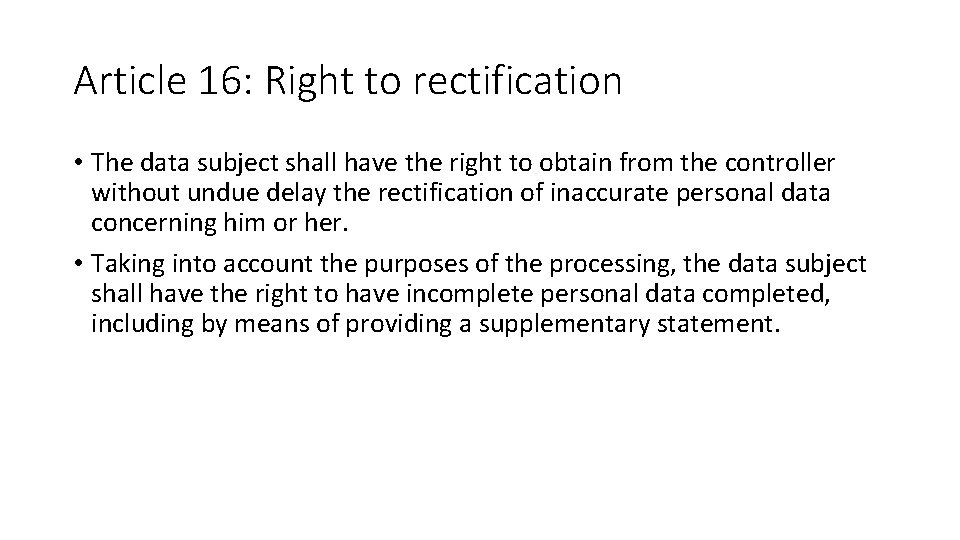 Article 16: Right to rectification

• The data subject shall have the right to obtain from the controller without undue delay the rectification of inaccurate personal data concerning him or her.

• Taking into account the purposes of the processing, the data subject shall have the right to have incomplete personal data completed, including by means of providing a supplementary statement.